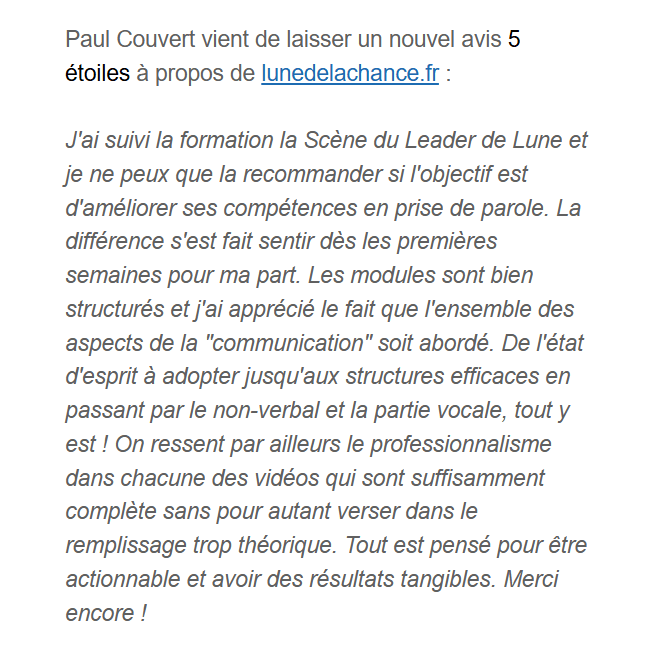 Paul Couvert vient de laisser un nouvel avis 5 étoiles à propos de lunedelachance.fr :

J'ai suivi la formation la Scène du Leader de Lune et je ne peux que la recommander si l'objectif est d'améliorer ses compétences en prise de parole. La différence s'est fait sentir dès les premières semaines pour ma part. Les modules sont bien structurés et j'ai apprécié le fait que l'ensemble des aspects de la "communication" soit abordé. De l'état d'esprit à adopter jusqu'aux structures efficaces en passant par le non-verbal et la partie vocale, tout y est ! On ressent par ailleurs le professionnalisme dans chacune des vidéos qui sont suffisamment complète sans pour autant verser dans le remplissage trop théorique. Tout est pensé pour être actionnable et avoir des résultats tangibles. Merci encore !